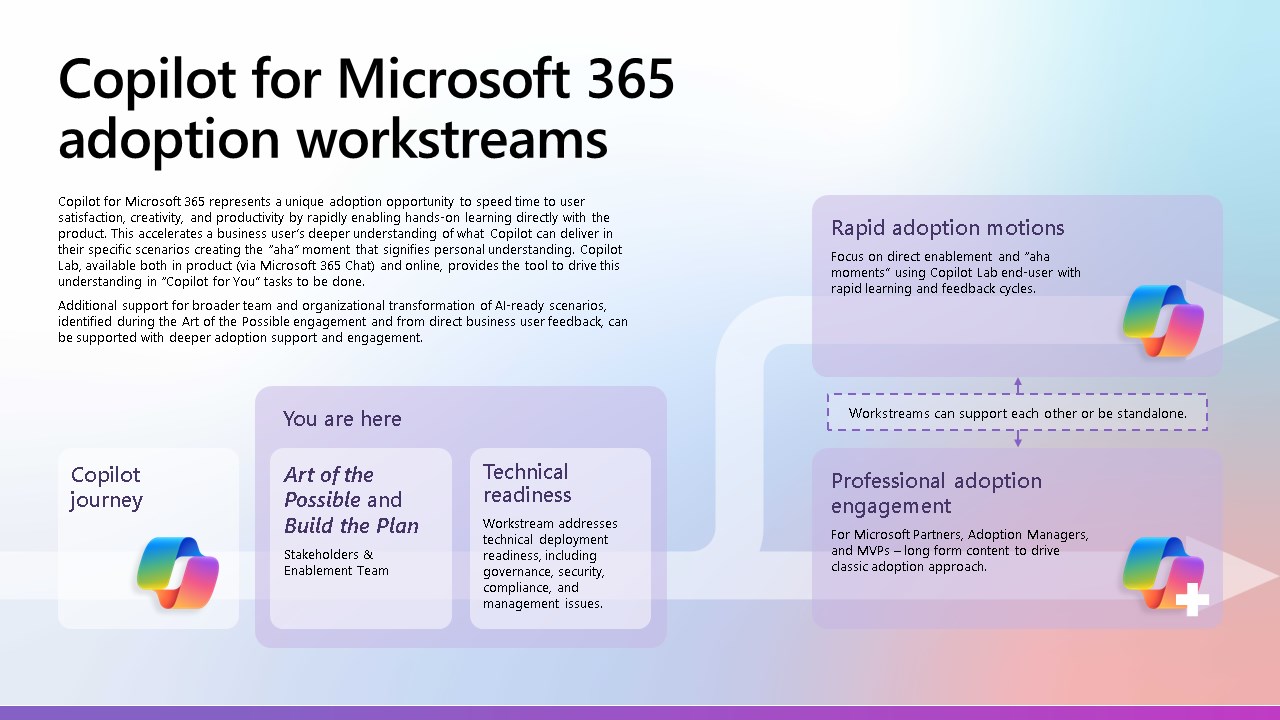 Copilot for Microsoft 365 adoption workstreams

Copilot for Microsoft 365 represents a unique adoption opportunity to speed time to user satisfaction, creativity, and productivity by rapidly enabling hands-on learning directly with the product. This accelerates a business user's deeper understanding of what Copilot can deliver in their specific scenarios creating the "aha" moment that signifies personal understanding. Copilot Lab, available both in product (via Microsoft 365 Chat) and online, provides the tool to drive this understanding in "Copilot for You" tasks to be done.

Additional support for broader team and organizational transformation of AI-ready scenarios, identified during the Art of the Possible engagement and from direct business user feedback, can be supported with deeper adoption support and engagement.

Copilot journey

You are here

Art of the Possible and Build the Plan

Stakeholders & Enablement Team

Technical readiness

Workstream addresses technical deployment readiness, including governance, security, compliance, and management issues.

Rapid adoption motions

Focus on direct enablement and "aha moments" using Copilot Lab end-user with rapid learning and feedback cycles.

Workstreams can support each other or be standalone.

Professional adoption engagement

For Microsoft Partners, Adoption Managers, and MVPs – long form content to drive classic adoption approach.